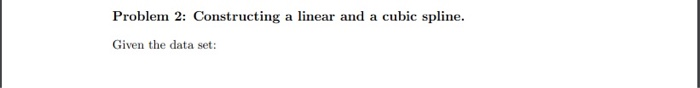 Problem 2: Constructing a linear and a cubic spline.

Given the data set: